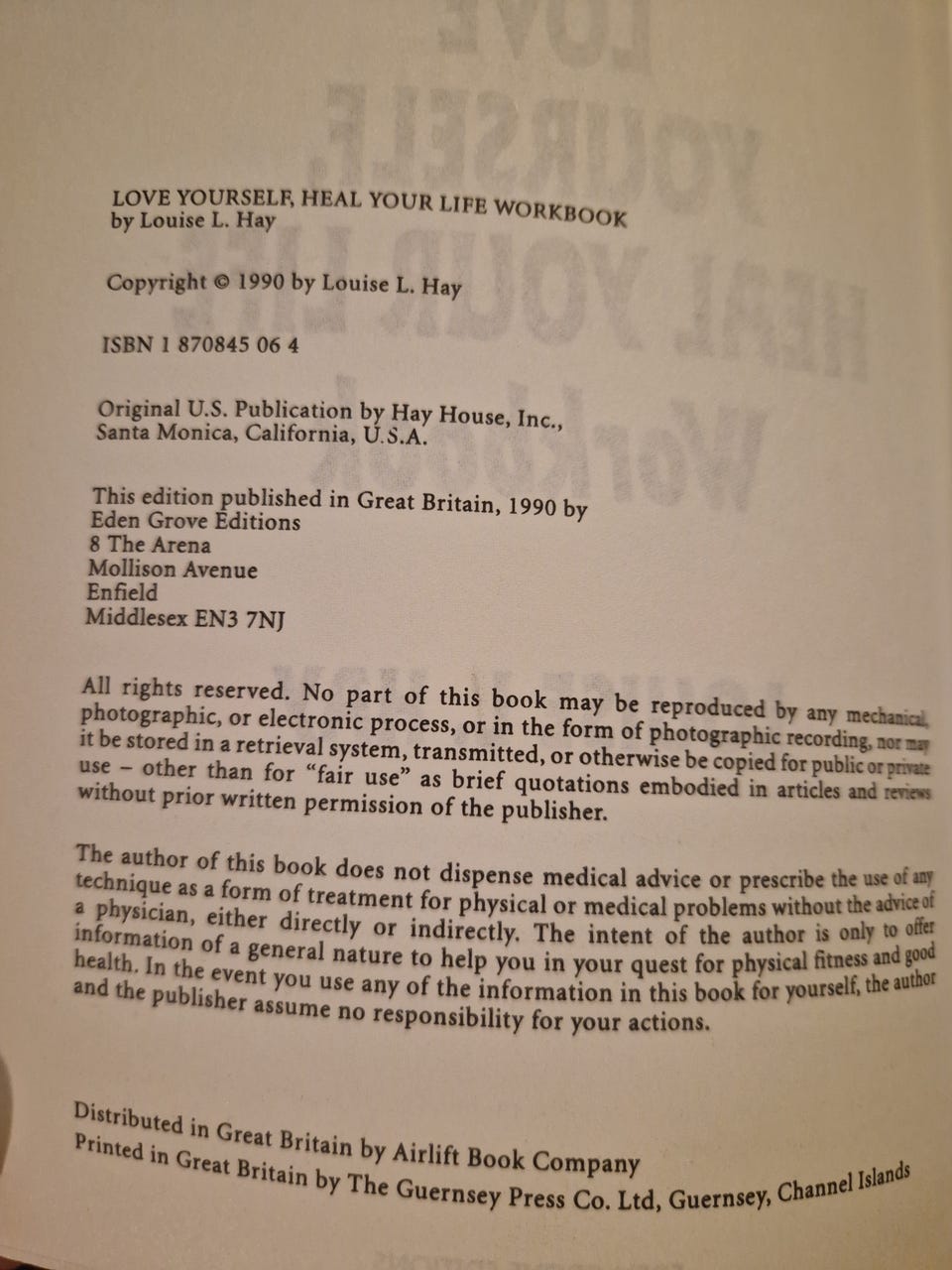 LOVE YOURSELF, HEAL YOUR LIFE WORKBOOK
by Louise L. Hay

Copyright © 1990 by Louise L. Hay

ISBN 1 870845 06 4

Original U.S. Publication by Hay House, Inc., Santa Monica, California, U.S.A.

This edition published in Great Britain, 1990 by
Eden Grove Editions
8 The Arena
Mollison Avenue
Enfield
Middlesex EN3 7NJ

All rights reserved. No part of this book may be reproduced by any mechanical, photographic, or electronic process, or in the form of photographic recording, nor may it be stored in a retrieval system, transmitted, or otherwise be copied for public or private use – other than for "fair use" as brief quotations embodied in articles and reviews without prior written permission of the publisher.

The author of this book does not dispense medical advice or prescribe the use of any technique as a form of treatment for physical or medical problems without the advice of a physician, either directly or indirectly. The intent of the author is only to offer information of a general nature to help you in your quest for physical fitness and good health. In the event you use any of the information in this book for yourself, the author and the publisher assume no responsibility for your actions.

Distributed in Great Britain by Airlift Book Company
Printed in Great Britain by The Guernsey Press Co. Ltd, Guernsey, Channel Islands